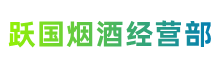 跃国烟酒经营部